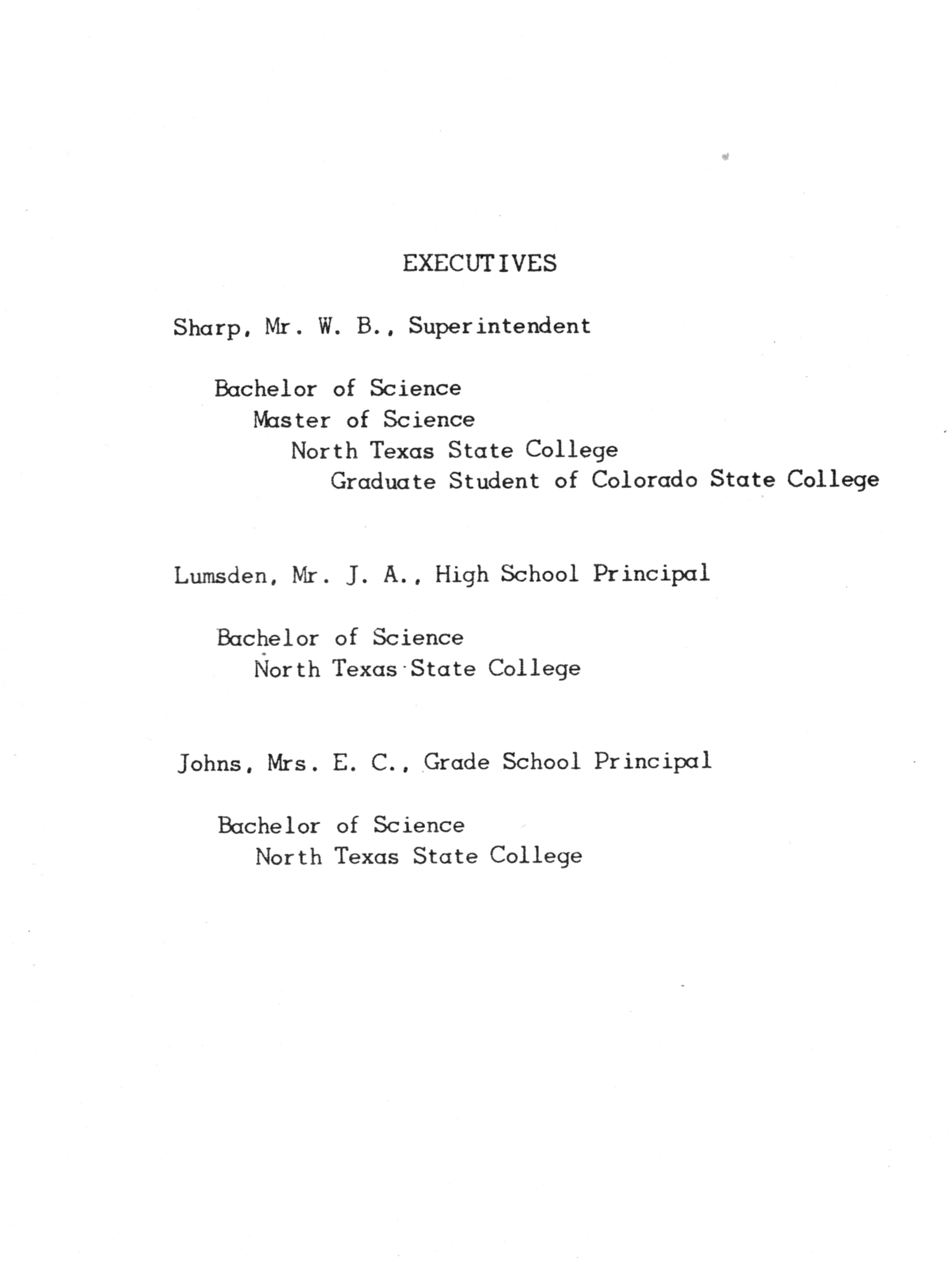 EXECUTIVES

Sharp, Mr. W. B., Superintendent

Bachelor of Science
Master of Science
North Texas State College
Graduate Student of Colorado State College

Lumsden, Mr. J. A., High School Principal

Bachelor of Science
North Texas State College

Johns, Mrs. E. C., Grade School Principal

Bachelor of Science
North Texas State College